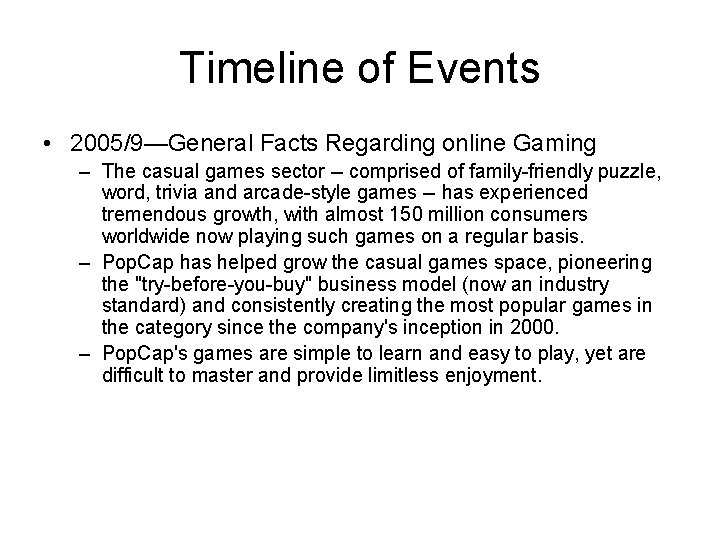 Timeline of Events

• 2005/9—General Facts Regarding online Gaming

– The casual games sector – comprised of family-friendly puzzle, word, trivia and arcade-style games – has experienced tremendous growth, with almost 150 million consumers worldwide now playing such games on a regular basis.

– PopCap has helped grow the casual games space, pioneering the "try-before-you-buy" business model (now an industry standard) and consistently creating the most popular games in the category since the company's inception in 2000.

– PopCap's games are simple to learn and easy to play, yet are difficult to master and provide limitless enjoyment.